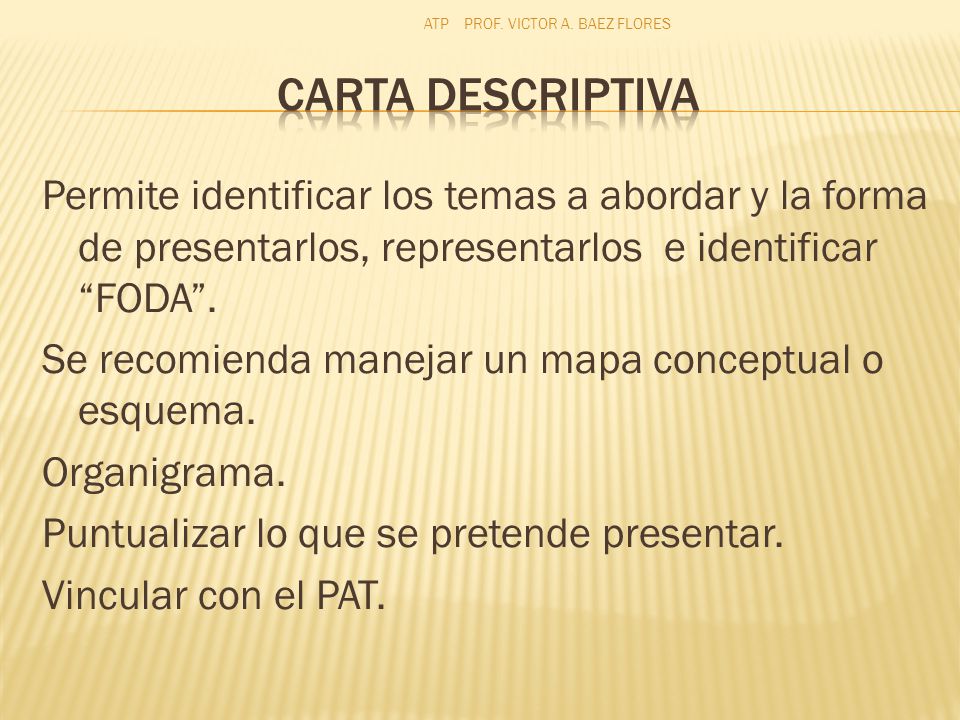 ATP PROF. VICTOR A. BAEZ FLORES

CARTA DESCRIPTIVA

Permite identificar los temas a abordar y la forma de presentarlos, representarlos e identificar “FODA”.

Se recomienda manejar un mapa conceptual o esquema.

Organigrama.

Puntualizar lo que se pretende presentar.

Vincular con el PAT.